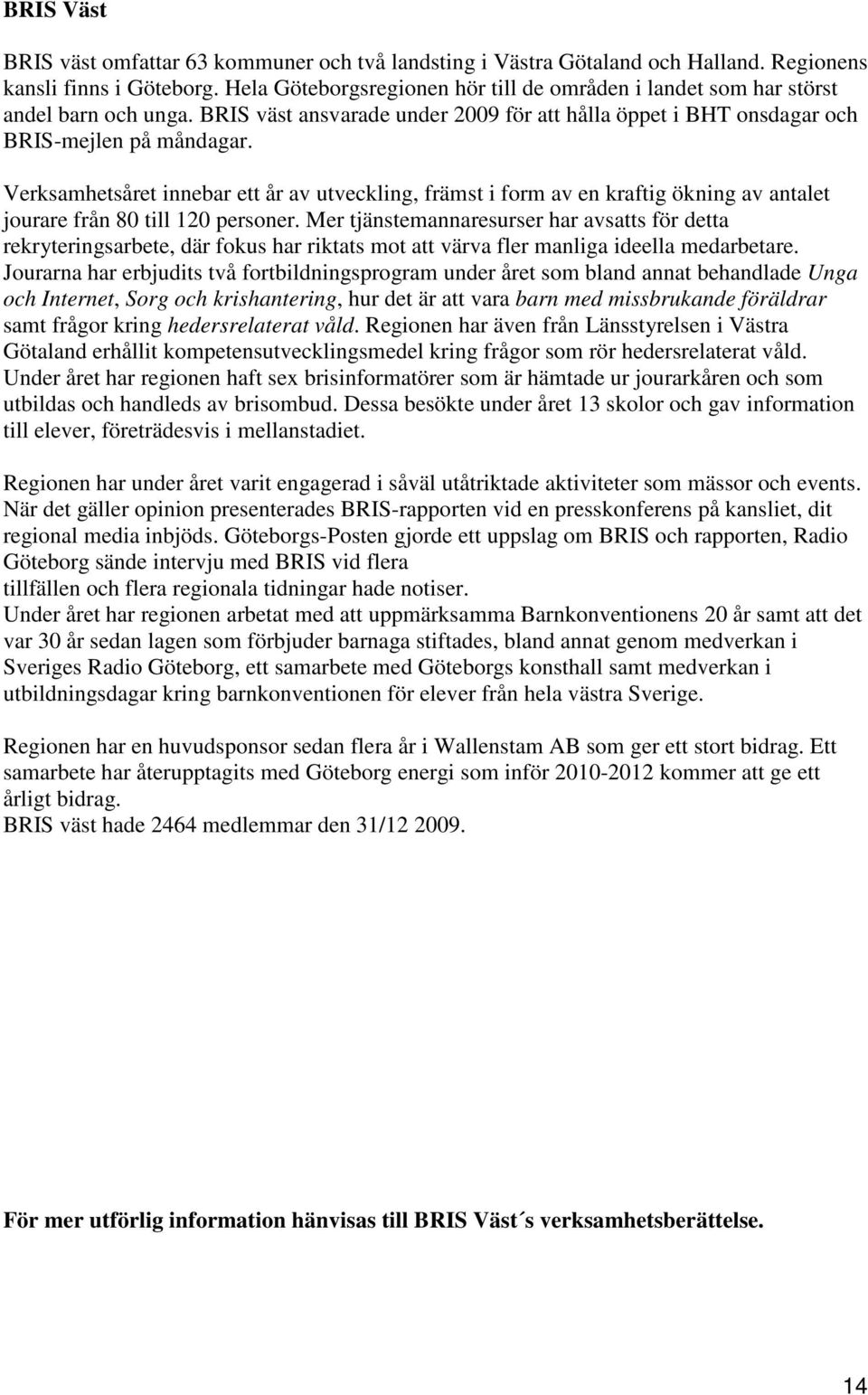 BRIS Väst

BRIS väst omfattar 63 kommuner och två landsting i Västra Götaland och Halland. Regionens kansli finns i Göteborg. Hela Göteborgsregionen hör till de områden i landet som har störst andel barn och unga. BRIS väst ansvarade under 2009 för att hålla öppet i BHT onsdagar och BRIS-mejlen på måndagar.

Verksamhetsåret innebar ett år av utveckling, främst i form av en kraftig ökning av antalet jourare från 80 till 120 personer. Mer tjänstemannaresurser har avsatts för detta rekryteringsarbete, där fokus har riktats mot att värva fler manliga ideella medarbetare. Jourarna har erbjudits två fortbildningsprogram under året som bland annat behandlade Unga och Internet, Sorg och krishantering, hur det är att vara barn med missbrukande föräldrar samt frågor kring hedersrelaterat våld. Regionen har även från Länsstyrelsen i Västra Götaland erhållit kompetensutvecklingsmedel kring frågor som rör hedersrelaterat våld. Under året har regionen haft sex brisinformatörer som är hämtade ur jourarkåren och som utbildas och handleds av brisombud. Dessa besökte under året 13 skolor och gav information till elever, företrädesvis i mellanstadiet.

Regionen har under året varit engagerad i såväl utåtriktade aktiviteter som mässor och events. När det gäller opinion presenterades BRIS-rapporten vid en presskonferens på kansliet, dit regional media inbjöds. Göteborgs-Posten gjorde ett uppslag om BRIS och rapporten, Radio Göteborg sände intervju med BRIS vid flera
tillfällen och flera regionala tidningar hade notiser.
Under året har regionen arbetat med att uppmärksamma Barnkonventionens 20 år samt att det var 30 år sedan lagen som förbjuder barnaga stiftades, bland annat genom medverkan i Sveriges Radio Göteborg, ett samarbete med Göteborgs konsthall samt medverkan i utbildningsdagar kring barnkonventionen för elever från hela västra Sverige.

Regionen har en huvudsponsor sedan flera år i Wallenstam AB som ger ett stort bidrag. Ett samarbete har återupptagits med Göteborg energi som inför 2010-2012 kommer att ge ett årligt bidrag.
BRIS väst hade 2464 medlemmar den 31/12 2009.

För mer utförlig information hänvisas till BRIS Väst´s verksamhetsberättelse.

14